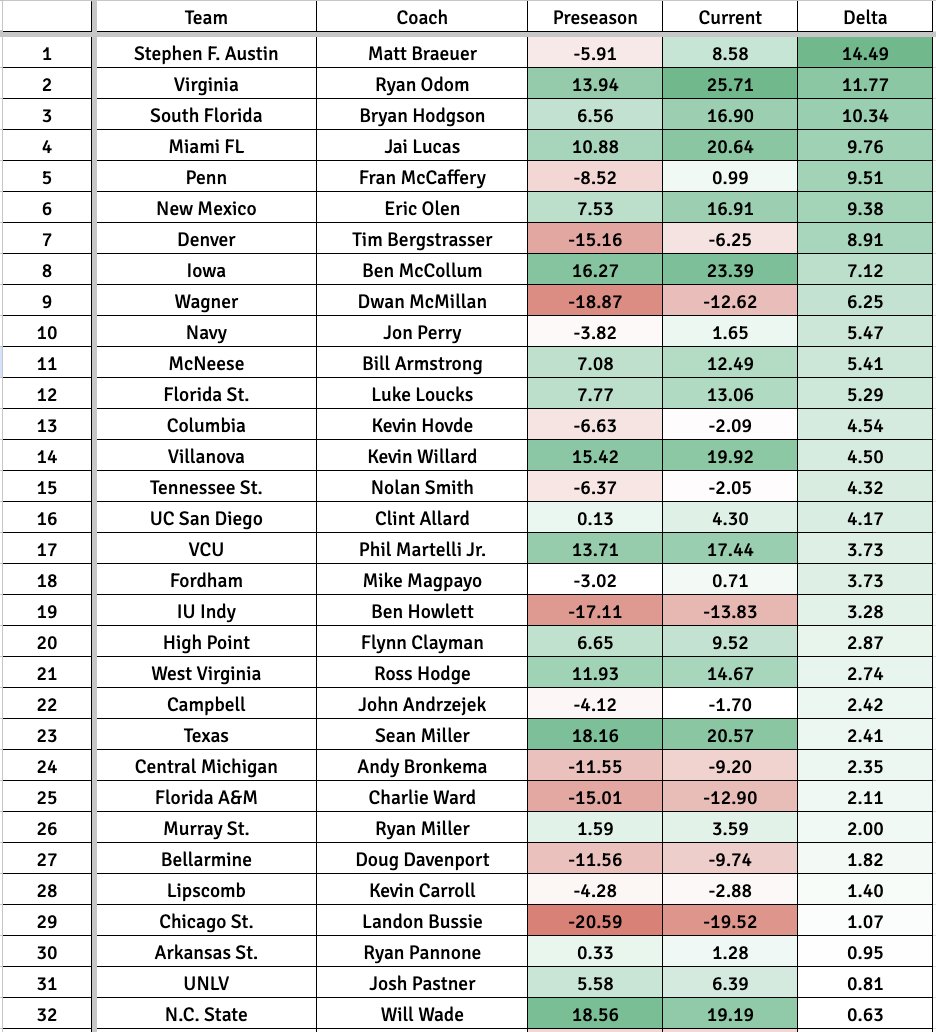 | | Team | Coach | Preseason | Current | Delta |
|---|---|---|---|---|---|
| 1 | Stephen F. Austin | Matt Braeuer | -5.91 | 8.58 | 14.49 |
| 2 | Virginia | Ryan Odom | 13.94 | 25.71 | 11.77 |
| 3 | South Florida | Bryan Hodgson | 6.56 | 16.90 | 10.34 |
| 4 | Miami FL | Jai Lucas | 10.88 | 20.64 | 9.76 |
| 5 | Penn | Fran McCaffery | -8.52 | 0.99 | 9.51 |
| 6 | New Mexico | Eric Olen | 7.53 | 16.91 | 9.38 |
| 7 | Denver | Tim Bergstrasser | -15.16 | -6.25 | 8.91 |
| 8 | Iowa | Ben McCollum | 16.27 | 23.39 | 7.12 |
| 9 | Wagner | Dwan McMillan | -18.87 | -12.62 | 6.25 |
| 10 | Navy | Jon Perry | -3.82 | 1.65 | 5.47 |
| 11 | McNeese | Bill Armstrong | 7.08 | 12.49 | 5.41 |
| 12 | Florida St. | Luke Loucks | 7.77 | 13.06 | 5.29 |
| 13 | Columbia | Kevin Hovde | -6.63 | -2.09 | 4.54 |
| 14 | Villanova | Kevin Willard | 15.42 | 19.92 | 4.50 |
| 15 | Tennessee St. | Nolan Smith | -6.37 | -2.05 | 4.32 |
| 16 | UC San Diego | Clint Allard | 0.13 | 4.30 | 4.17 |
| 17 | VCU | Phil Martelli Jr. | 13.71 | 17.44 | 3.73 |
| 18 | Fordham | Mike Magpayo | -3.02 | 0.71 | 3.73 |
| 19 | IU Indy | Ben Howlett | -17.11 | -13.83 | 3.28 |
| 20 | High Point | Flynn Clayman | 6.65 | 9.52 | 2.87 |
| 21 | West Virginia | Ross Hodge | 11.93 | 14.67 | 2.74 |
| 22 | Campbell | John Andrzejek | -4.12 | -1.70 | 2.42 |
| 23 | Texas | Sean Miller | 18.16 | 20.57 | 2.41 |
| 24 | Central Michigan | Andy Bronkema | -11.55 | -9.20 | 2.35 |
| 25 | Florida A&M | Charlie Ward | -15.01 | -12.90 | 2.11 |
| 26 | Murray St. | Ryan Miller | 1.59 | 3.59 | 2.00 |
| 27 | Bellarmine | Doug Davenport | -11.56 | -9.74 | 1.82 |
| 28 | Lipscomb | Kevin Carroll | -4.28 | -2.88 | 1.40 |
| 29 | Chicago St. | Landon Bussie | -20.59 | -19.52 | 1.07 |
| 30 | Arkansas St. | Ryan Pannone | 0.33 | 1.28 | 0.95 |
| 31 | UNLV | Josh Pastner | 5.58 | 6.39 | 0.81 |
| 32 | N.C. State | Will Wade | 18.56 | 19.19 | 0.63 |